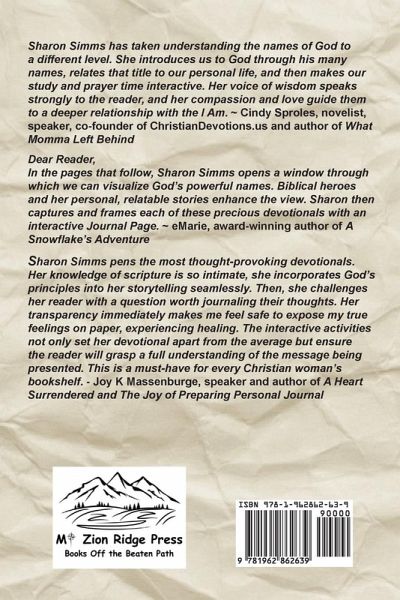 Sharon Simms has taken understanding the names of God to a different level. She introduces us to God through his many names, relates that title to our personal life, and then makes our study and prayer time interactive. Her voice of wisdom speaks strongly to the reader, and her compassion and love guide them to a deeper relationship with the I Am. ~ Cindy Sproles, novelist, speaker, co-founder of ChristianDevotions.us and author of What Momma Left Behind

Dear Reader,
In the pages that follow, Sharon Simms opens a window through which we can visualize God's powerful names. Biblical heroes and her personal, relatable stories enhance the view. Sharon then captures and frames each of these precious devotionals with an interactive Journal Page. ~ eMarie, award-winning author of A Snowflake's Adventure

Sharon Simms pens the most thought-provoking devotionals. Her knowledge of scripture is so intimate, she incorporates God's principles into her storytelling seamlessly. Then, she challenges her reader with a question worth journaling their thoughts. Her transparency immediately makes me feel safe to expose my true feelings on paper, experiencing healing. The interactive activities not only set her devotional apart from the average but ensure the reader will grasp a full understanding of the message being presented. This is a must-have for every Christian woman's bookshelf. - Joy K Massenburge, speaker and author of A Heart Surrendered and The Joy of Preparing Personal Journal

Mt Zion Ridge Press
Books Off the Beaten Path

ISBN 978-1-962862-63-9
90000
9 781962 862639